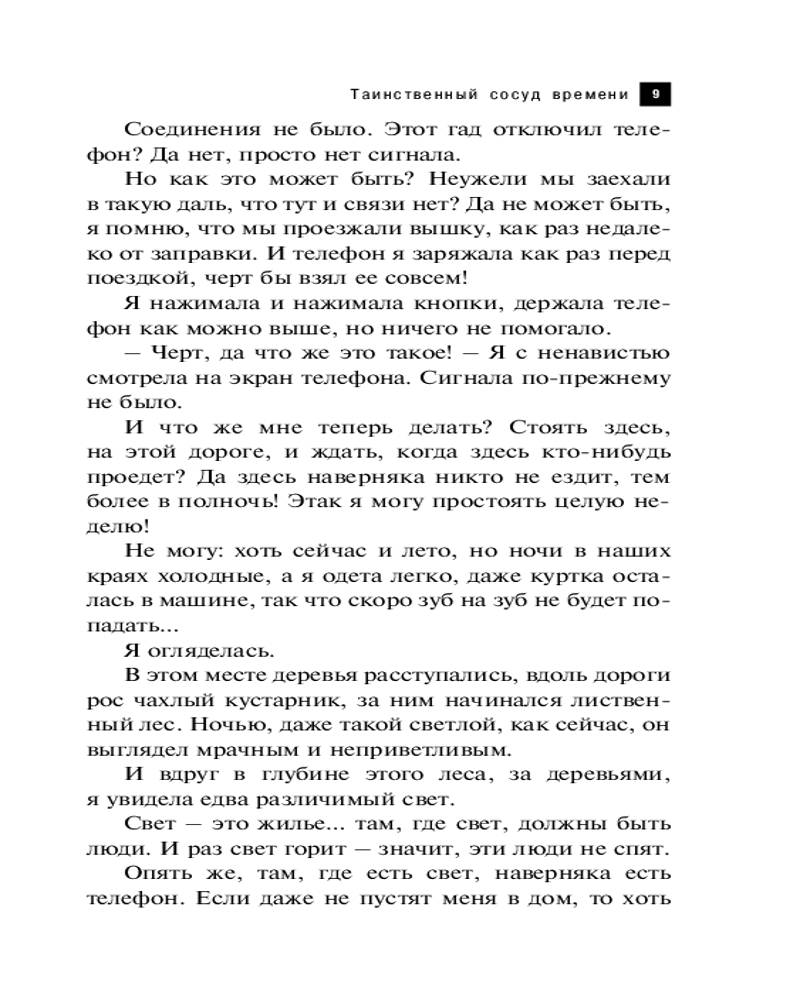 Таинственный сосуд времени 9

Соединения не было. Этот гад отключил телефон? Да нет, просто нет сигнала.

Но как это может быть? Неужели мы заехали в такую даль, что тут и связи нет? Да не может быть, я помню, что мы проезжали вышку, как раз недалеко от заправки. И телефон я заряжала как раз перед поездкой, черт бы взял ее совсем!

Я нажимала и нажимала кнопки, держала телефон как можно выше, но ничего не помогало.

— Черт, да что же это такое! — Я с ненавистью смотрела на экран телефона. Сигнала по-прежнему не было.

И что же мне теперь делать? Стоять здесь, на этой дороге, и ждать, когда здесь кто-нибудь проедет? Да здесь наверняка никто не ездит, тем более в полночь! Этак я могу простоять целую неделю!

Не могу: хоть сейчас и лето, но ночи в наших краях холодные, а я одета легко, даже куртка осталась в машине, так что скоро зуб на зуб не будет попадать...

Я огляделась.

В этом месте деревья расступались, вдоль дороги рос чахлый кустарник, за ним начинался лиственный лес. Ночью, даже такой светлой, как сейчас, он выглядел мрачным и неприветливым.

И вдруг в глубине этого леса, за деревьями, я увидела едва различимый свет.

Свет — это жилье... там, где свет, должны быть люди. И раз свет горит — значит, эти люди не спят.

Опять же, там, где есть свет, наверняка есть телефон. Если даже не пустят меня в дом, то хоть